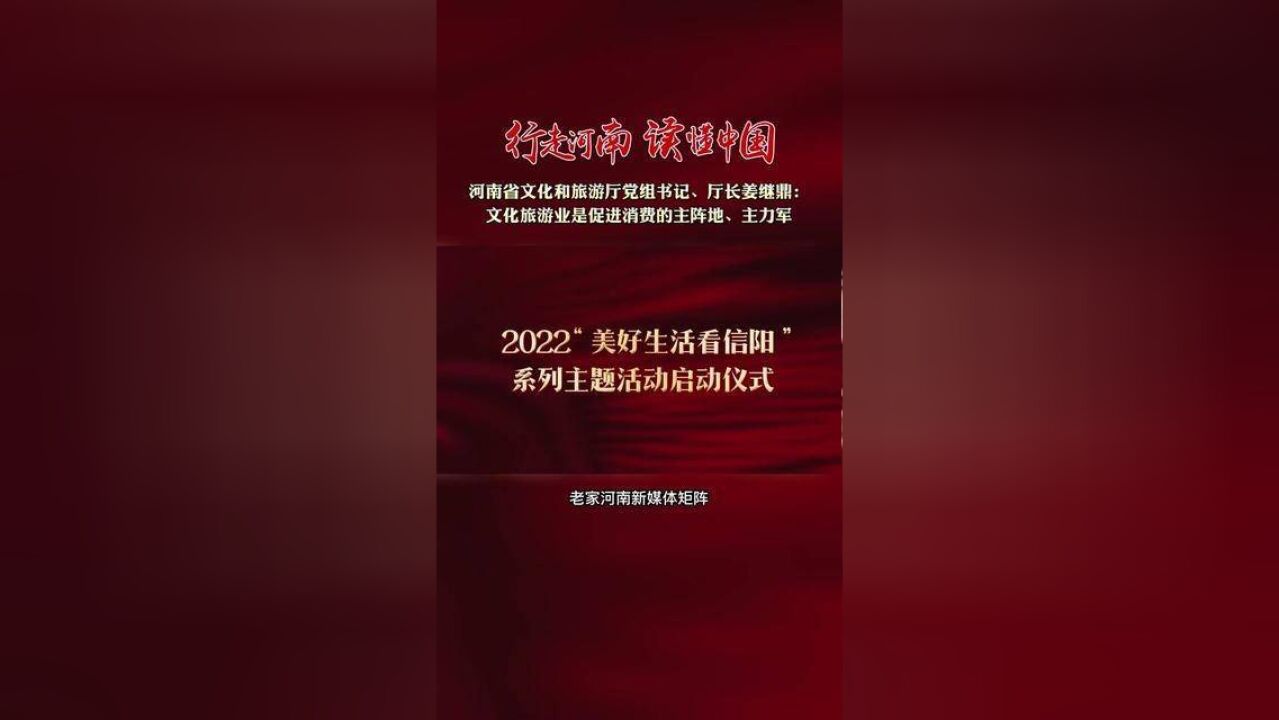 行走河南 读懂中国

河南省文化和旅游厅党组书记、厅长姜继鼎：
文化旅游业是促进消费的主阵地、主力军

2022“美好生活看信阳”
系列主题活动启动仪式

老家河南新媒体矩阵